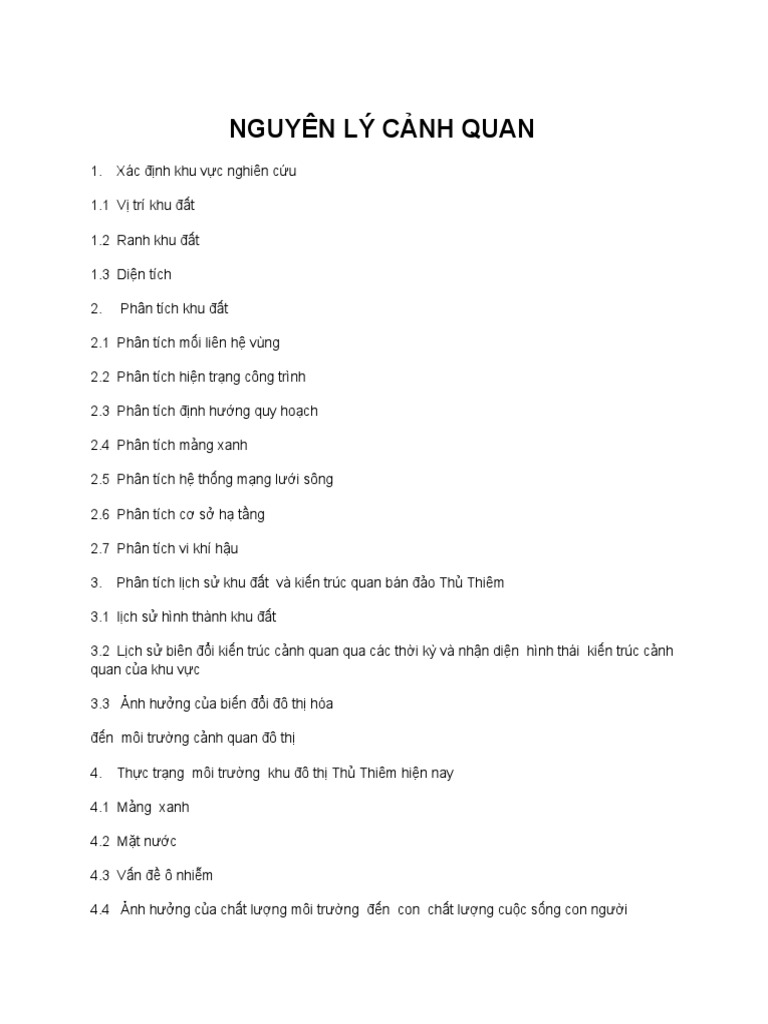 NGUYÊN LÝ CẢNH QUAN

1. Xác định khu vực nghiên cứu

1.1 Vị trí khu đất

1.2 Ranh khu đất

1.3 Diện tích

2. Phân tích khu đất

2.1 Phân tích mối liên hệ vùng

2.2 Phân tích hiện trạng công trình

2.3 Phân tích định hướng quy hoạch

2.4 Phân tích mảng xanh

2.5 Phân tích hệ thống mạng lưới sông

2.6 Phân tích cơ sở hạ tầng

2.7 Phân tích vi khí hậu

3. Phân tích lịch sử khu đất và kiến trúc quan bán đảo Thủ Thiêm

3.1 lịch sử hình thành khu đất

3.2 Lịch sử biên đổi kiến trúc cảnh quan qua các thời kỳ và nhận diện hình thái kiến trúc cảnh quan của khu vực

3.3 Ảnh hưởng của biến đổi đô thị hóa

đến môi trường cảnh quan đô thị

4. Thực trạng môi trường khu đô thị Thủ Thiêm hiện nay

4.1 Mảng xanh

4.2 Mặt nước

4.3 Vấn đề ô nhiễm

4.4 Ảnh hưởng của chất lượng môi trường đến con chất lượng cuộc sống con người